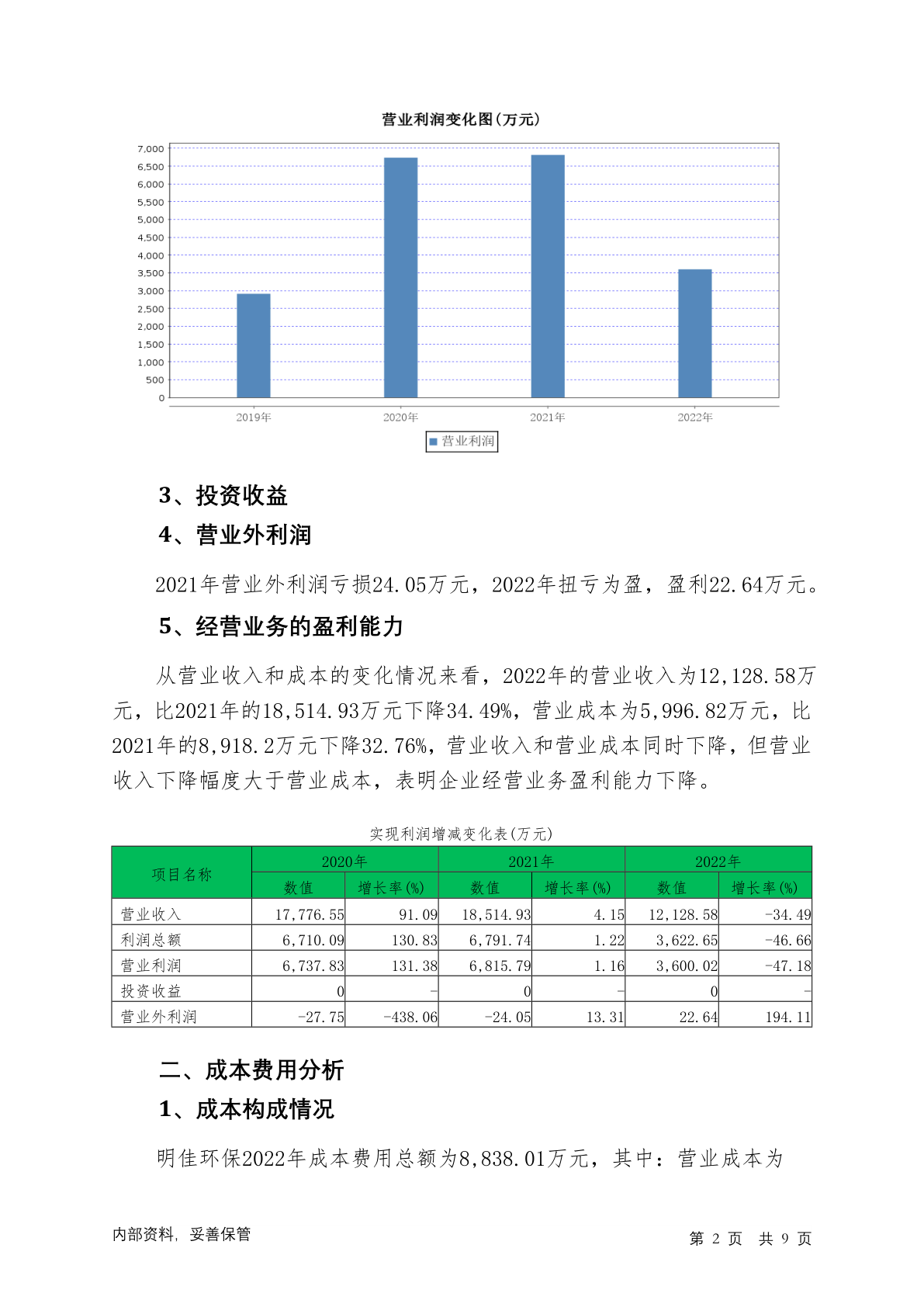 营业利润变化图(万元)

7,000
6,500
6,000
5,500
5,000
4,500
4,000
3,500
3,000
2,500
2,000
1,500
1,000
500
0

2019年 2020年 2021年 2022年

营业利润

3、投资收益

4、营业外利润

2021年营业外利润亏损24.05万元，2022年扭亏为盈，盈利22.64万元。

5、经营业务的盈利能力

从营业收入和成本的变化情况来看，2022年的营业收入为12,128.58万元，比2021年的18,514.93万元下降34.49%，营业成本为5,996.82万元，比2021年的8,918.2万元下降32.76%，营业收入和营业成本同时下降，但营业收入下降幅度大于营业成本，表明企业经营业务盈利能力下降。

实现利润增减变化表(万元)

| 项目名称 | 2020年 数值 | 2020年 增长率(%) | 2021年 数值 | 2021年 增长率(%) | 2022年 数值 | 2022年 增长率(%) |
|---|---|---|---|---|---|---|
| 营业收入 | 17,776.55 | 91.09 | 18,514.93 | 4.15 | 12,128.58 | -34.49 |
| 利润总额 | 6,710.09 | 130.83 | 6,791.74 | 1.22 | 3,622.65 | -46.66 |
| 营业利润 | 6,737.83 | 131.38 | 6,815.79 | 1.16 | 3,600.02 | -47.18 |
| 投资收益 | 0 | - | 0 | - | 0 | - |
| 营业外利润 | -27.75 | -438.06 | -24.05 | 13.31 | 22.64 | 194.11 |

二、成本费用分析

1、成本构成情况

明佳环保2022年成本费用总额为8,838.01万元，其中：营业成本为

内部资料，妥善保管

第 2 页 共 9 页